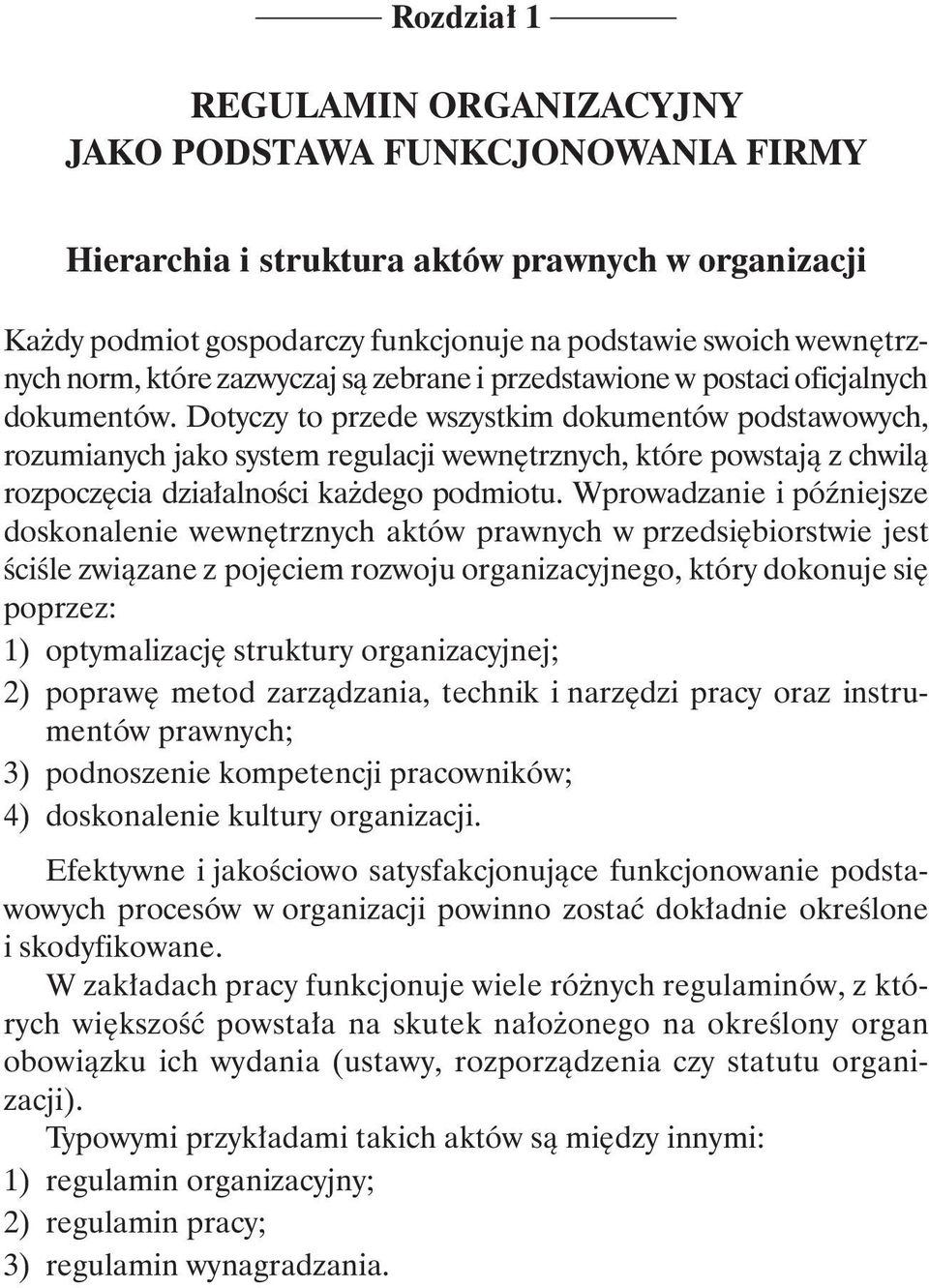 Rozdział 1

REGULAMIN ORGANIZACYJNY
JAKO PODSTAWA FUNKCJONOWANIA FIRMY

Hierarchia i struktura aktów prawnych w organizacji

Każdy podmiot gospodarczy funkcjonuje na podstawie swoich wewnętrznych norm, które zazwyczaj są zebrane i przedstawione w postaci oficjalnych dokumentów. Dotyczy to przede wszystkim dokumentów podstawowych, rozumianych jako system regulacji wewnętrznych, które powstają z chwilą rozpoczęcia działalności każdego podmiotu. Wprowadzanie i późniejsze doskonalenie wewnętrznych aktów prawnych w przedsiębiorstwie jest ściśle związane z pojęciem rozwoju organizacyjnego, który dokonuje się poprzez:
1) optymalizację struktury organizacyjnej;
2) poprawę metod zarządzania, technik i narzędzi pracy oraz instrumentów prawnych;
3) podnoszenie kompetencji pracowników;
4) doskonalenie kultury organizacji.

Efektywne i jakościowo satysfakcjonujące funkcjonowanie podstawowych procesów w organizacji powinno zostać dokładnie określone i skodyfikowane.
W zakładach pracy funkcjonuje wiele różnych regulaminów, z których większość powstała na skutek nałożonego na określony organ obowiązku ich wydania (ustawy, rozporządzenia czy statutu organizacji).
Typowymi przykładami takich aktów są między innymi:
1) regulamin organizacyjny;
2) regulamin pracy;
3) regulamin wynagradzania.